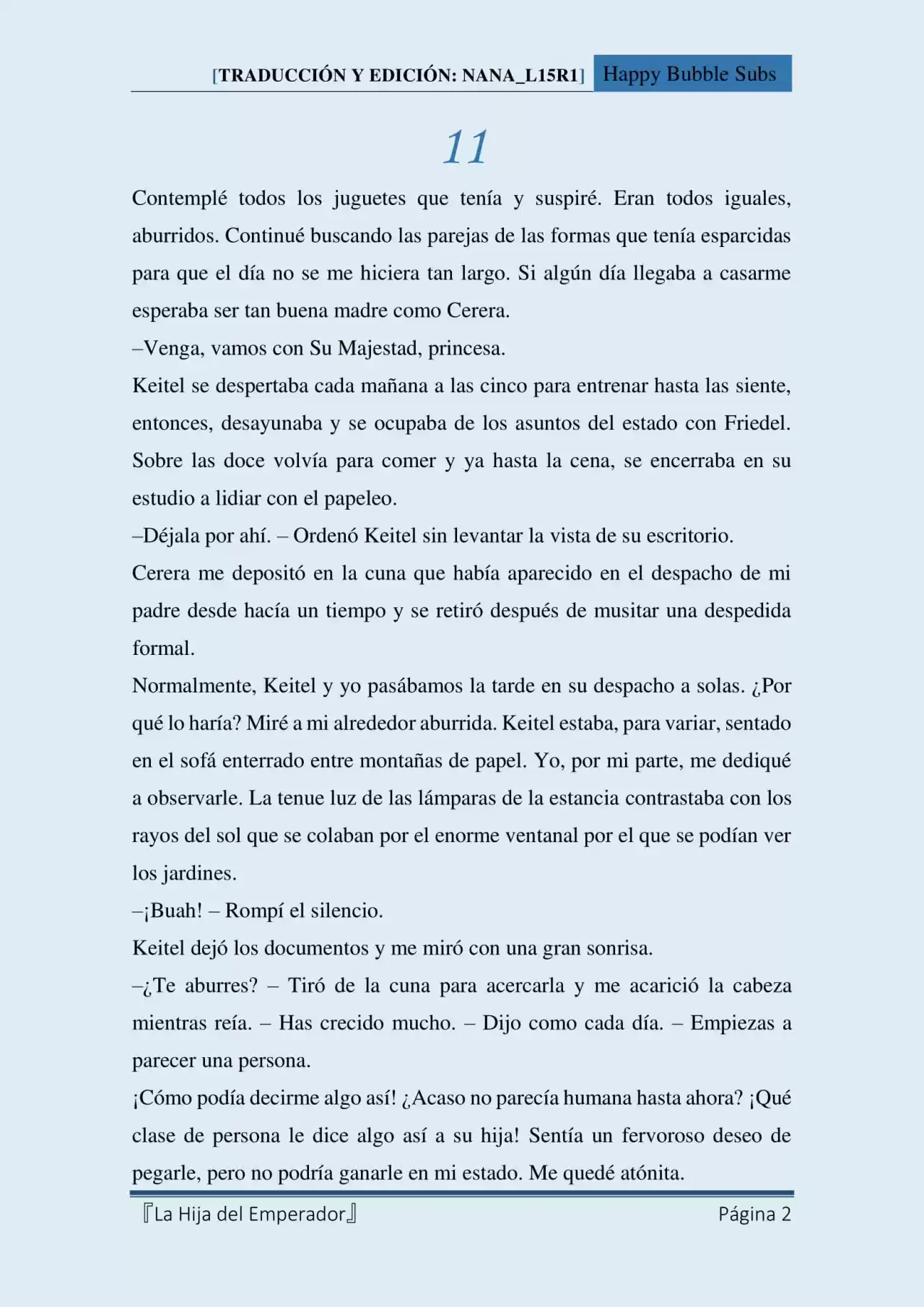 [TRADUCCIÓN Y EDICIÓN: NANA_L15R1] Happy Bubble Subs

11

Contemplé todos los juguetes que tenía y suspiré. Eran todos iguales, aburridos. Continué buscando las parejas de las formas que tenía esparcidas para que el día no se me hiciera tan largo. Si algún día llegaba a casarme esperaba ser tan buena madre como Cerera.

–Venga, vamos con Su Majestad, princesa.

Keitel se despertaba cada mañana a las cinco para entrenar hasta las siente, entonces, desayunaba y se ocupaba de los asuntos del estado con Friedel. Sobre las doce volvía para comer y ya hasta la cena, se encerraba en su estudio a lidiar con el papeleo.

–Déjala por ahí. – Ordenó Keitel sin levantar la vista de su escritorio.

Cerera me depositó en la cuna que había aparecido en el despacho de mi padre desde hacía un tiempo y se retiró después de musitar una despedida formal.

Normalmente, Keitel y yo pasábamos la tarde en su despacho a solas. ¿Por qué lo haría? Miré a mi alrededor aburrida. Keitel estaba, para variar, sentado en el sofá enterrado entre montañas de papel. Yo, por mi parte, me dediqué a observarle. La tenue luz de las lámparas de la estancia contrastaba con los rayos del sol que se colaban por el enorme ventanal por el que se podían ver los jardines.

–¡Buah! – Rompí el silencio.

Keitel dejó los documentos y me miró con una gran sonrisa.

–¿Te aburres? – Tiró de la cuna para acercarla y me acarició la cabeza mientras reía. – Has crecido mucho. – Dijo como cada día. – Empiezas a parecer una persona.

¡Cómo podía decirme algo así! ¿Acaso no parecía humana hasta ahora? ¡Qué clase de persona le dice algo así a su hija! Sentía un fervoroso deseo de pegarle, pero no podría ganarle en mi estado. Me quedé atónita.

『La Hija del Emperador』 Página 2